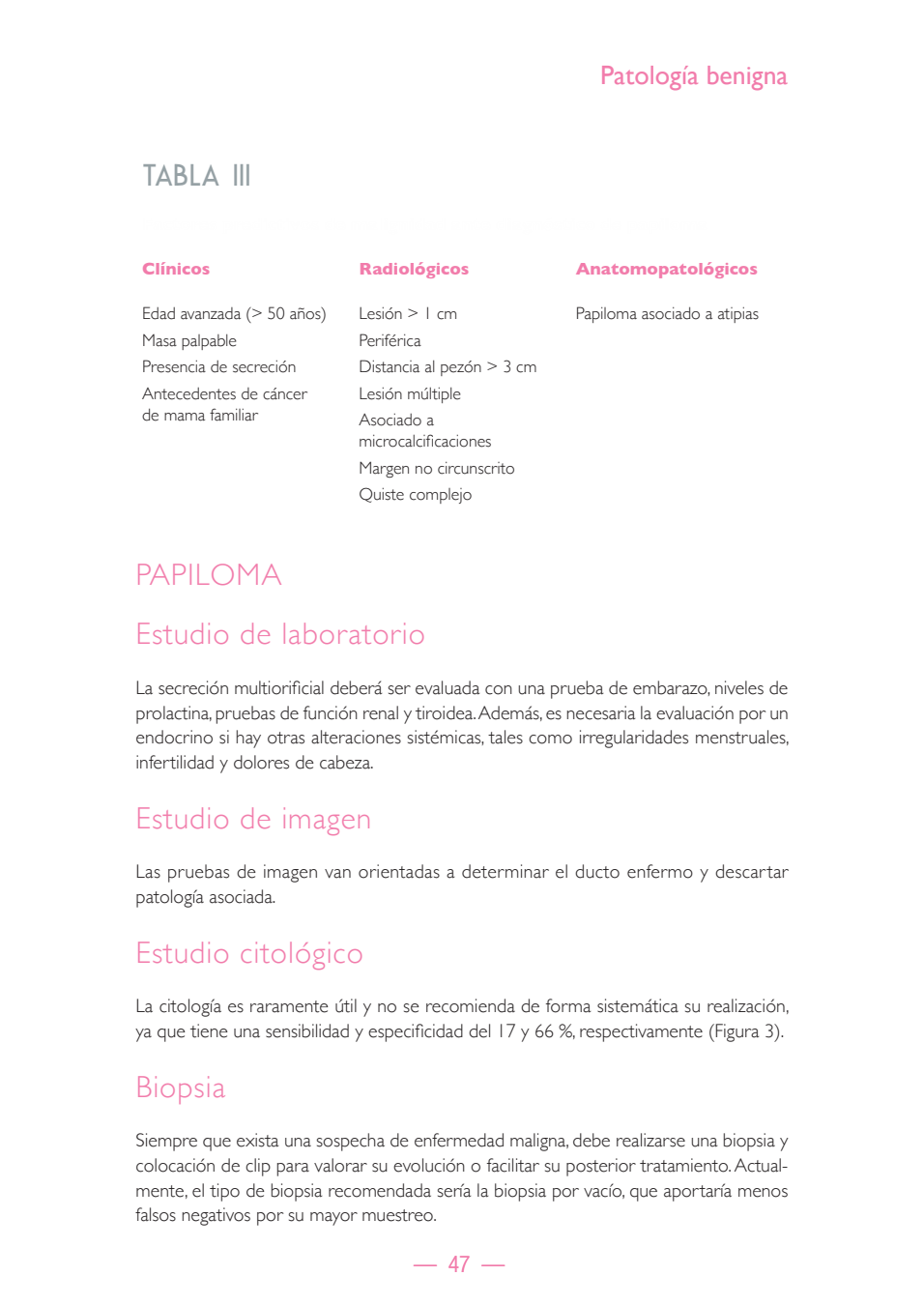 Patología benigna

TABLA III

| Clínicos | Radiológicos | Anatomopatológicos |
|---|---|---|
| Edad avanzada (> 50 años) | Lesión > 1 cm | Papiloma asociado a atipias |
| Masa palpable | Periférica | |
| Presencia de secreción | Distancia al pezón > 3 cm | |
| Antecedentes de cáncer de mama familiar | Lesión múltiple | |
| | Asociado a microcalcificaciones | |
| | Margen no circunscrito | |
| | Quiste complejo | |

PAPILOMA

Estudio de laboratorio

La secreción multiorificial deberá ser evaluada con una prueba de embarazo, niveles de prolactina, pruebas de función renal y tiroidea. Además, es necesaria la evaluación por un endocrino si hay otras alteraciones sistémicas, tales como irregularidades menstruales, infertilidad y dolores de cabeza.

Estudio de imagen

Las pruebas de imagen van orientadas a determinar el ducto enfermo y descartar patología asociada.

Estudio citológico

La citología es raramente útil y no se recomienda de forma sistemática su realización, ya que tiene una sensibilidad y especificidad del 17 y 66 %, respectivamente (Figura 3).

Biopsia

Siempre que exista una sospecha de enfermedad maligna, debe realizarse una biopsia y colocación de clip para valorar su evolución o facilitar su posterior tratamiento. Actualmente, el tipo de biopsia recomendada sería la biopsia por vacío, que aportaría menos falsos negativos por su mayor muestreo.

— 47 —